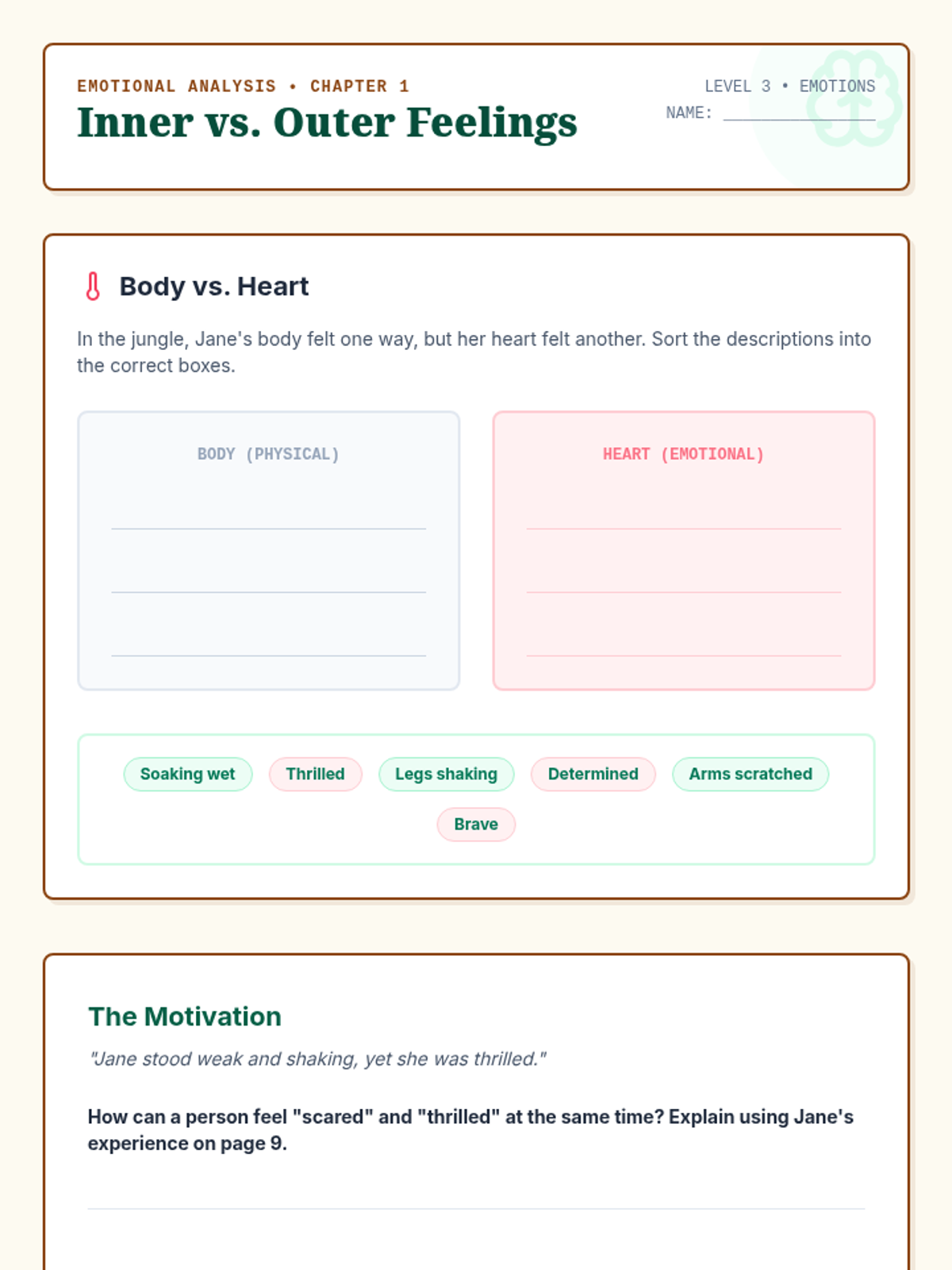 EMOTIONAL ANALYSIS • CHAPTER 1
Inner vs. Outer Feelings

LEVEL 3 • EMOTIONS
NAME: ____

Body vs. Heart

In the jungle, Jane's body felt one way, but her heart felt another. Sort the descriptions into the correct boxes.

BODY (PHYSICAL)

____
____
____

HEART (EMOTIONAL)

____
____
____

Soaking wet
Thrilled
Legs shaking
Determined
Arms scratched
Brave

The Motivation

"Jane stood weak and shaking, yet she was thrilled."

How can a person feel "scared" and "thrilled" at the same time? Explain using Jane's experience on page 9.

____